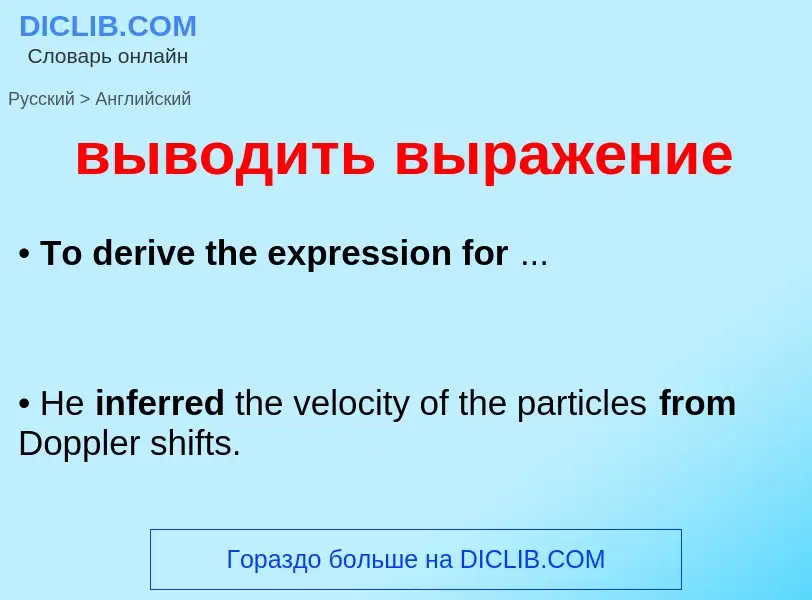 DICLIB.COM
Словарь онлайн

Русский > Английский

выводить выражение

• To derive the expression for ...

• He inferred the velocity of the particles from Doppler shifts.

Гораздо больше на DICLIB.COM